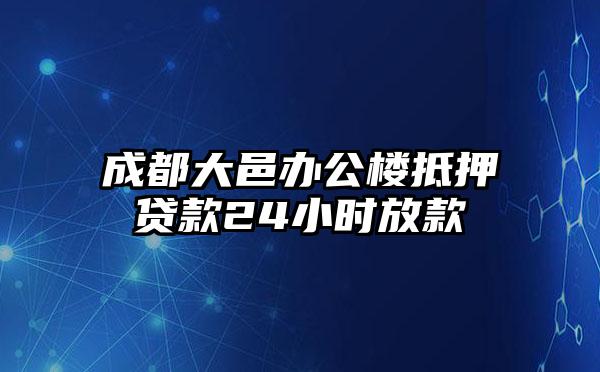 成都大邑办公楼抵押贷款24小时放款